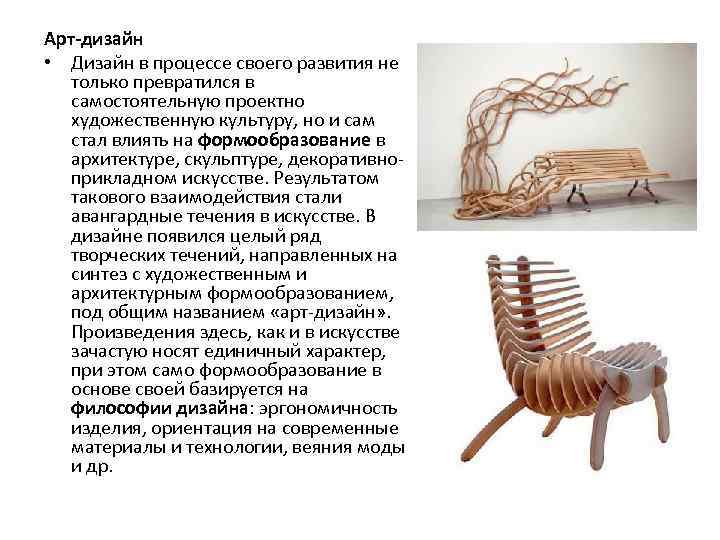 Арт-дизайн

• Дизайн в процессе своего развития не только превратился в самостоятельную проектно художественную культуру, но и сам стал влиять на формообразование в архитектуре, скульптуре, декоративно-прикладном искусстве. Результатом такового взаимодействия стали авангардные течения в искусстве. В дизайне появился целый ряд творческих течений, направленных на синтез с художественным и архитектурным формообразованием, под общим названием «арт-дизайн». Произведения здесь, как и в искусстве зачастую носят единичный характер, при этом само формообразование в основе своей базируется на философии дизайна: эргономичность изделия, ориентация на современные материалы и технологии, веяния моды и др.